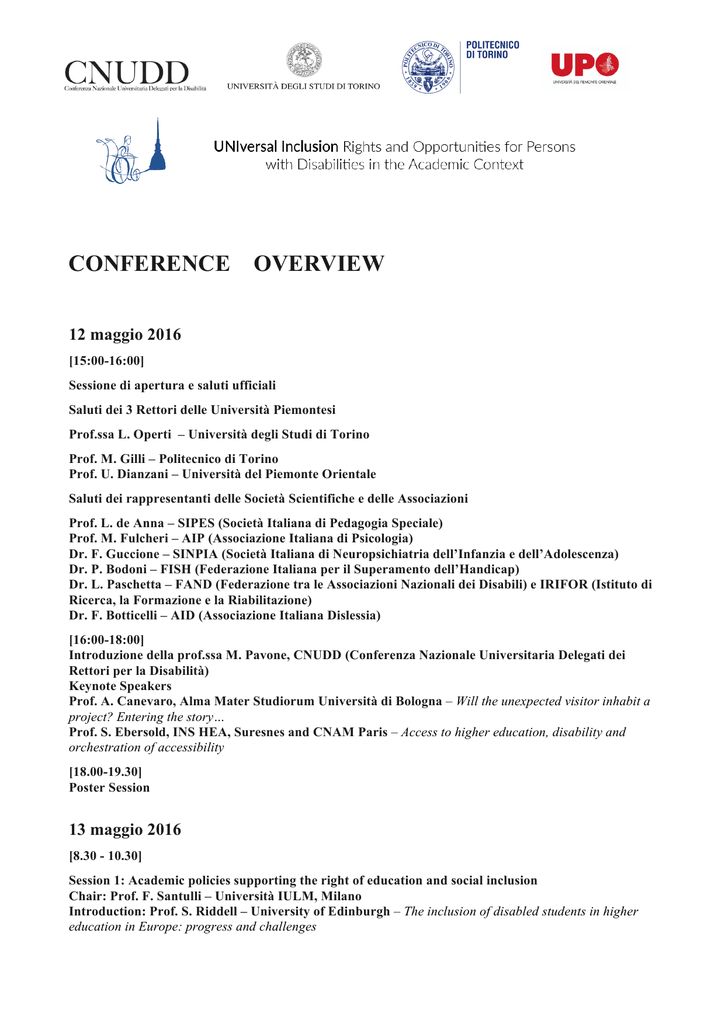 CNUDD
Conferenza Nazionale Universitaria Delegati per la Disabilità

UNIVERSITÀ DEGLI STUDI DI TORINO

POLITECNICO DI TORINO

UPO
UNIVERSITÀ DEL PIEMONTE ORIENTALE

UNIversal Inclusion Rights and Opportunities for Persons with Disabilities in the Academic Context

CONFERENCE OVERVIEW

12 maggio 2016

[15:00-16:00]

Sessione di apertura e saluti ufficiali

Saluti dei 3 Rettori delle Università Piemontesi

Prof.ssa L. Operti – Università degli Studi di Torino

Prof. M. Gilli – Politecnico di Torino
Prof. U. Dianzani – Università del Piemonte Orientale

Saluti dei rappresentanti delle Società Scientifiche e delle Associazioni

Prof. L. de Anna – SIPES (Società Italiana di Pedagogia Speciale)
Prof. M. Fulcheri – AIP (Associazione Italiana di Psicologia)
Dr. F. Guccione – SINPIA (Società Italiana di Neuropsichiatria dell'Infanzia e dell'Adolescenza)
Dr. P. Bodoni – FISH (Federazione Italiana per il Superamento dell'Handicap)
Dr. L. Paschetta – FAND (Federazione tra le Associazioni Nazionali dei Disabili) e IRIFOR (Istituto di Ricerca, la Formazione e la Riabilitazione)
Dr. F. Botticelli – AID (Associazione Italiana Dislessia)

[16:00-18:00]
Introduzione della prof.ssa M. Pavone, CNUDD (Conferenza Nazionale Universitaria Delegati dei Rettori per la Disabilità)
Keynote Speakers
Prof. A. Canevaro, Alma Mater Studiorum Università di Bologna – Will the unexpected visitor inhabit a project? Entering the story…
Prof. S. Ebersold, INS HEA, Suresnes and CNAM Paris – Access to higher education, disability and orchestration of accessibility

[18.00-19.30]
Poster Session

13 maggio 2016

[8.30 - 10.30]

Session 1: Academic policies supporting the right of education and social inclusion
Chair: Prof. F. Santulli – Università IULM, Milano
Introduction: Prof. S. Riddell – University of Edinburgh – The inclusion of disabled students in higher education in Europe: progress and challenges